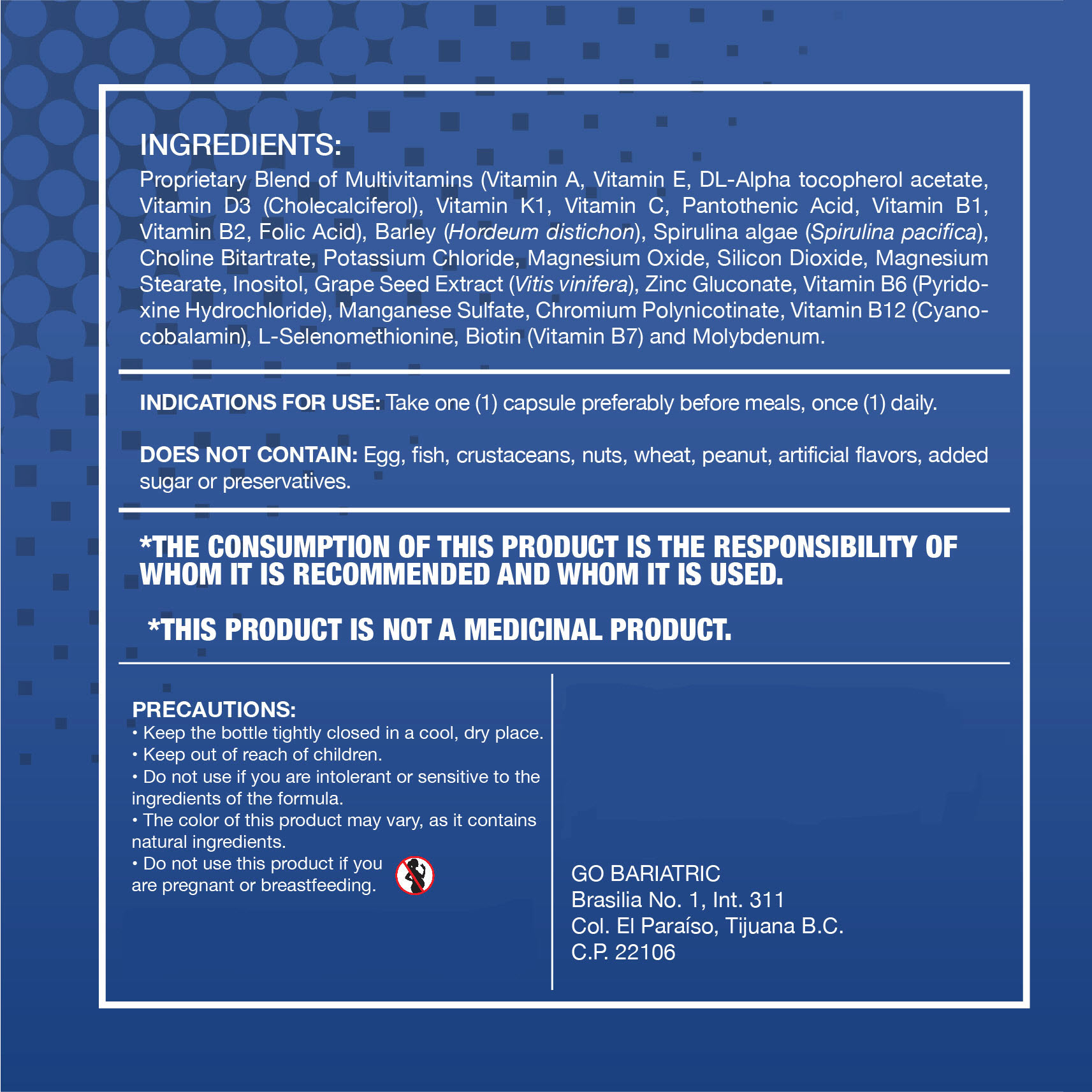 INGREDIENTS:
Proprietary Blend of Multivitamins (Vitamin A, Vitamin E, DL-Alpha tocopherol acetate, Vitamin D3 (Cholecalciferol), Vitamin K1, Vitamin C, Pantothenic Acid, Vitamin B1, Vitamin B2, Folic Acid), Barley (Hordeum distichon), Spirulina algae (Spirulina pacifica), Choline Bitartrate, Potassium Chloride, Magnesium Oxide, Silicon Dioxide, Magnesium Stearate, Inositol, Grape Seed Extract (Vitis vinifera), Zinc Gluconate, Vitamin B6 (Pyridoxine Hydrochloride), Manganese Sulfate, Chromium Polynicotinate, Vitamin B12 (Cyanocobalamin), L-Selenomethionine, Biotin (Vitamin B7) and Molybdenum.

INDICATIONS FOR USE: Take one (1) capsule preferably before meals, once (1) daily.

DOES NOT CONTAIN: Egg, fish, crustaceans, nuts, wheat, peanut, artificial flavors, added sugar or preservatives.

*THE CONSUMPTION OF THIS PRODUCT IS THE RESPONSIBILITY OF WHOM IT IS RECOMMENDED AND WHOM IT IS USED.

*THIS PRODUCT IS NOT A MEDICINAL PRODUCT.

PRECAUTIONS:
• Keep the bottle tightly closed in a cool, dry place.
• Keep out of reach of children.
• Do not use if you are intolerant or sensitive to the ingredients of the formula.
• The color of this product may vary, as it contains natural ingredients.
• Do not use this product if you are pregnant or breastfeeding.

GO BARIATRIC
Brasilia No. 1, Int. 311
Col. El Paraíso, Tijuana B.C.
C.P. 22106